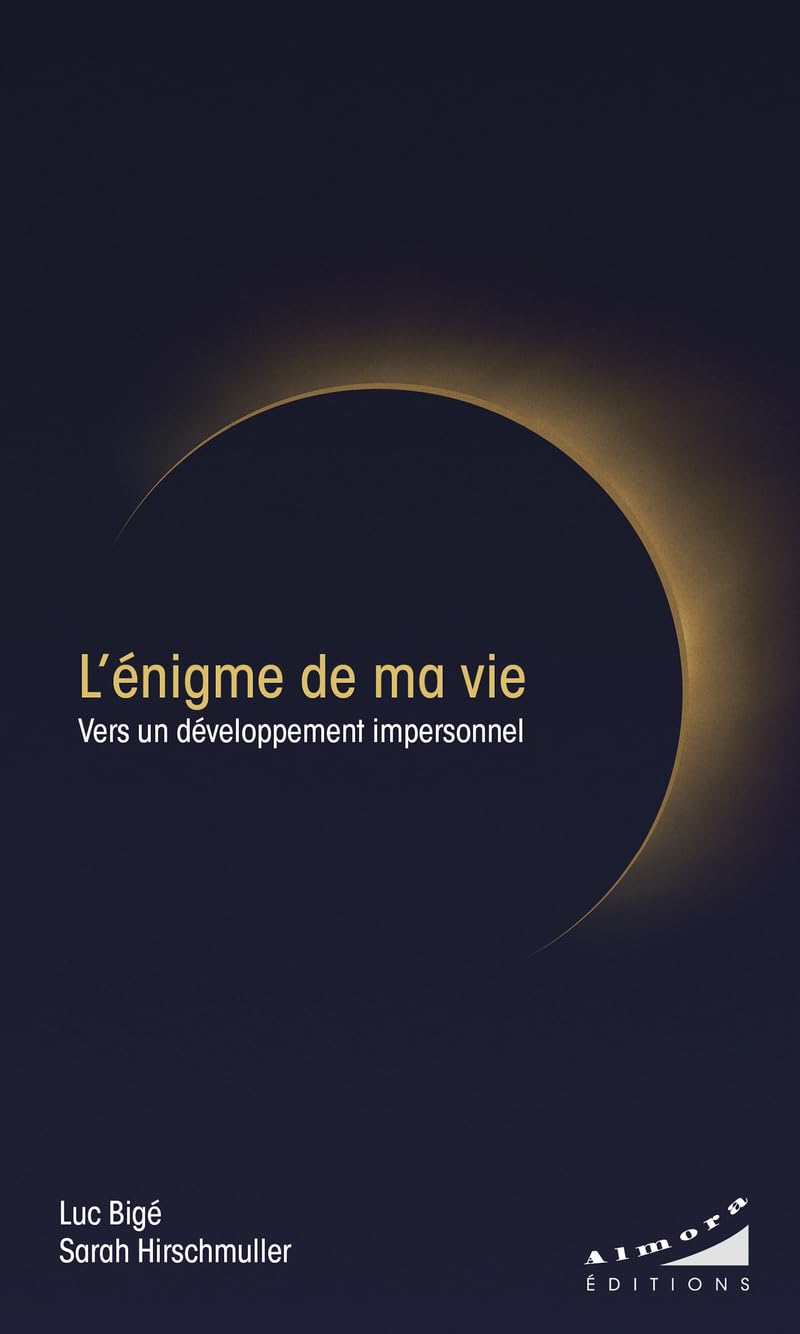 L'énigme de ma vie
Vers un développement impersonnel

Luc Bigé
Sarah Hirschmuller

Almora
ÉDITIONS